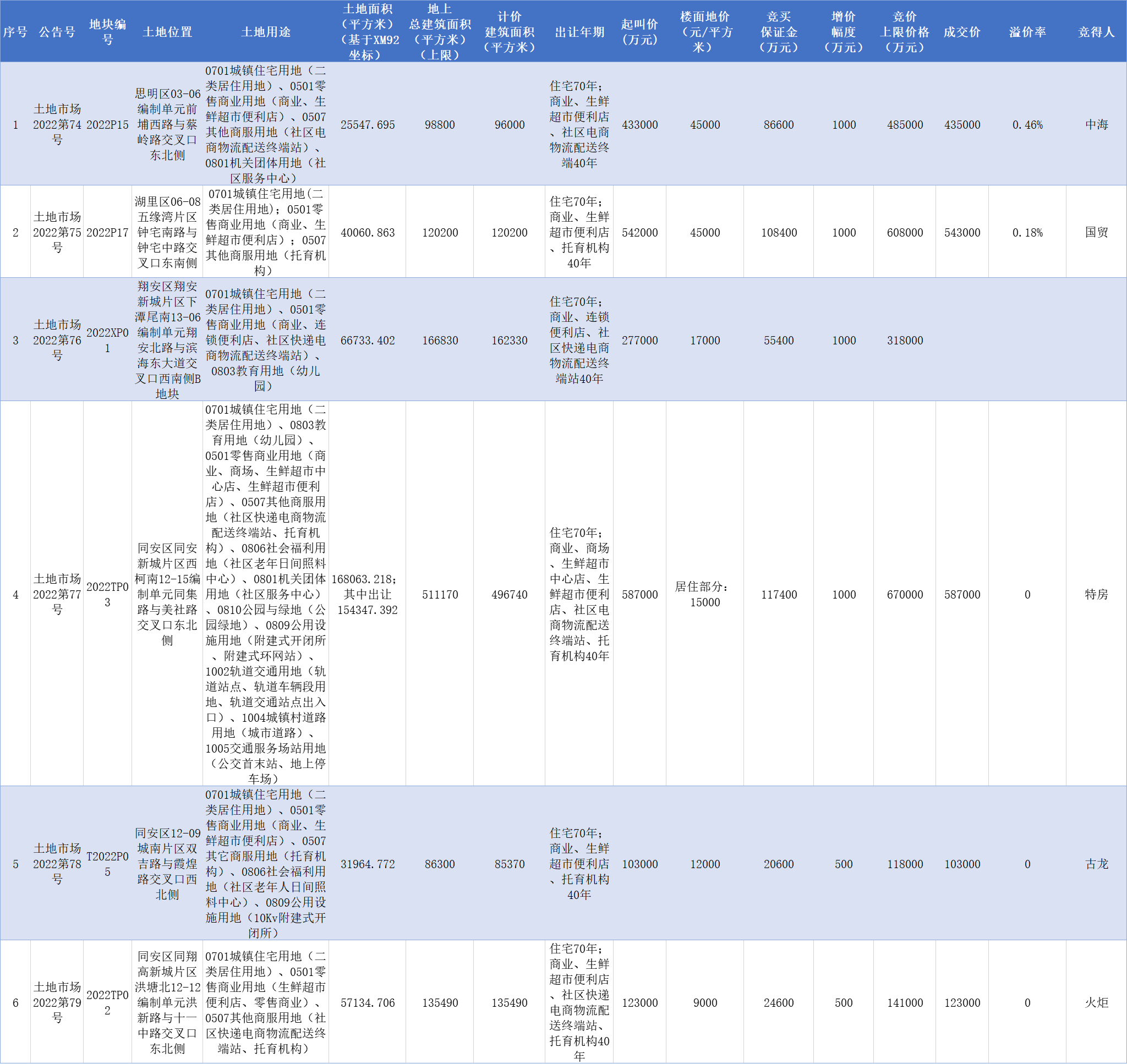 | 序号 | 公告号 | 地块编号 | 土地位置 | 土地用途 | 土地面积（平方米）（基于XM92坐标） | 地上总建筑面积（平方米）（上限） | 计价建筑面积（平方米） | 出让年期 | 起叫价（万元） | 楼面地价（元/平方米） | 竞买保证金（万元） | 增价幅度（万元） | 竞价上限价格（万元） | 成交价 | 溢价率 | 竞得人 |
|---|---|---|---|---|---|---|---|---|---|---|---|---|---|---|---|---|
| 1 | 土地市场2022第74号 | 2022P15 | 思明区03-06编制单元前埔西路与蔡岭路交叉口东北侧 | 0701城镇住宅用地（二类居住用地）、0501零售商业用地（商业、生鲜超市便利店）、0507其他商服用地（社区电商物流配送终端站）、0801机关团体用地（社区服务中心） | 25547.695 | 98800 | 96000 | 住宅70年；商业、生鲜超市便利店、社区电商物流配送终端40年 | 433000 | 45000 | 86600 | 1000 | 485000 | 435000 | 0.46% | 中海 |
| 2 | 土地市场2022第75号 | 2022P17 | 湖里区06-08五缘湾片区钟宅南路与钟宅中路交叉口东南侧 | 0701城镇住宅用地(二类居住用地)；0501零售商业用地（商业、生鲜超市便利店）；0507其他商服用地（托育机构） | 40060.863 | 120200 | 120200 | 住宅70年；商业、生鲜超市便利店、托育机构40年 | 542000 | 45000 | 108400 | 1000 | 608000 | 543000 | 0.18% | 国贸 |
| 3 | 土地市场2022第76号 | 2022XP01 | 翔安区翔安新城片区下潭尾南13-06编制单元翔安北路与滨海东大道交叉口西南侧B地块 | 0701城镇住宅用地（二类居住用地）、0501零售商业用地（商业、连锁便利店、社区快递电商物流配送终端站）、0803教育用地（幼儿园） | 66733.402 | 166830 | 162330 | 住宅70年；商业、连锁便利店、社区快递电商物流配送终端站40年 | 277000 | 17000 | 55400 | 1000 | 318000 | | | |
| 4 | 土地市场2022第77号 | 2022TP03 | 同安区同安新城片区西柯南12-15编制单元同集路与美社路交叉口东北侧 | 0701城镇住宅用地（二类居住用地）、0803教育用地（幼儿园）、0501零售商业用地（商业、商场、生鲜超市中心店、生鲜超市便利店）、0507其他商服用地（社区快递电商物流配送终端站、托育机构）、0806社会福利用地（社区老年日间照料中心）、0801机关团体用地（社区服务中心）、0810公园与绿地（公园绿地）、0809公用设施用地（附建式开闭所、附建式环网站）、1002轨道交通用地（轨道站点、轨道车辆段用地、轨道交通站点出入口）、1004城镇村道路用地（城市道路）、1005交通服务场站用地（公交首末站、地上停车场） | 168063.218；其中出让154347.392 | 511170 | 496740 | 住宅70年；商业、商场、生鲜超市中心店、生鲜超市便利店、社区电商物流配送终端站、托育机构40年 | 587000 | 居住部分：15000 | 117400 | 1000 | 670000 | 587000 | 0 | 特房 |
| 5 | 土地市场2022第78号 | T2022P05 | 同安区12-09城南片区双吉路与霞煌路交叉口西北侧 | 0701城镇住宅用地（二类居住用地）、0501零售商业用地（商业、生鲜超市便利店）、0507其它商服用地（托育机构）、0806社会福利用地（社区老年人日间照料中心）、0809公用设施用地（10Kv附建式开闭所） | 31964.772 | 86300 | 85370 | 住宅70年；商业、生鲜超市便利店、托育机构40年 | 103000 | 12000 | 20600 | 500 | 118000 | 103000 | 0 | 古龙 |
| 6 | 土地市场2022第79号 | 2022TP02 | 同安区同翔高新城片区洪塘北12-12编制单元洪新路与十一中路交叉口东北侧 | 0701城镇住宅用地（二类居住用地）、0501零售商业用地（生鲜超市便利店、零售商业）、0507其他商服用地（社区快递电商物流配送终端站、托育机构） | 57134.706 | 135490 | 135490 | 住宅70年；商业、生鲜超市便利店、社区快递电商物流配送终端站、托育机构40年 | 123000 | 9000 | 24600 | 500 | 141000 | 123000 | 0 | 火炬 |